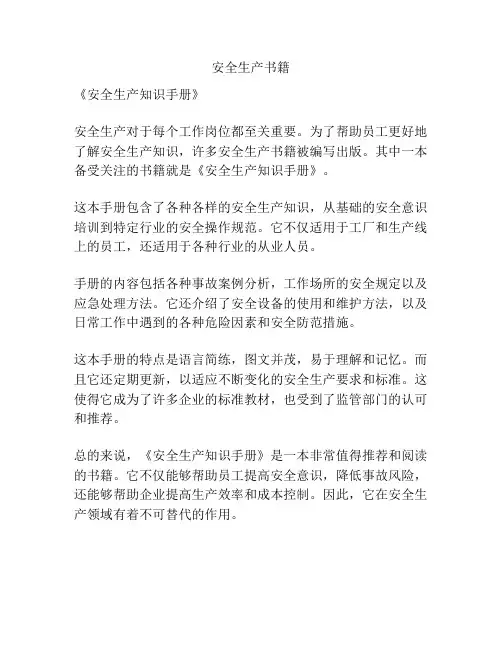 安全生产书籍

《安全生产知识手册》

安全生产对于每个工作岗位都至关重要。为了帮助员工更好地了解安全生产知识，许多安全生产书籍被编写出版。其中一本备受关注的书籍就是《安全生产知识手册》。

这本手册包含了各种各样的安全生产知识，从基础的安全意识培训到特定行业的安全操作规范。它不仅适用于工厂和生产线上的员工，还适用于各种行业的从业人员。

手册的内容包括各种事故案例分析，工作场所的安全规定以及应急处理方法。它还介绍了安全设备的使用和维护方法，以及日常工作中遇到的各种危险因素和安全防范措施。

这本手册的特点是语言简练，图文并茂，易于理解和记忆。而且它还定期更新，以适应不断变化的安全生产要求和标准。这使得它成为了许多企业的标准教材，也受到了监管部门的认可和推荐。

总的来说，《安全生产知识手册》是一本非常值得推荐和阅读的书籍。它不仅能够帮助员工提高安全意识，降低事故风险，还能够帮助企业提高生产效率和成本控制。因此，它在安全生产领域有着不可替代的作用。